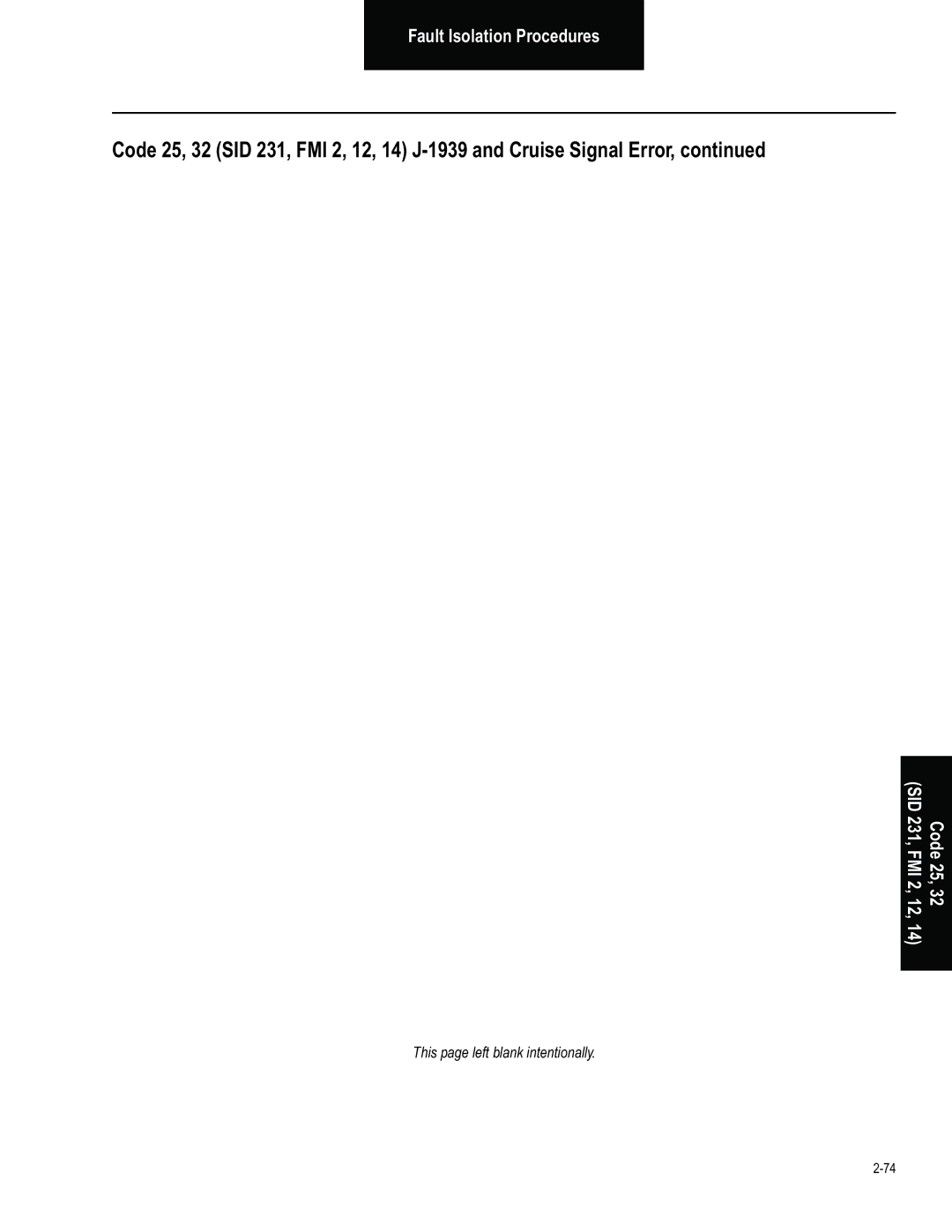 Fault Isolation Procedures

Code 25, 32 (SID 231, FMI 2, 12, 14) J-1939 and Cruise Signal Error, continued

Code 25, 32
(SID 231, FMI 2, 12, 14)

This page left blank intentionally.

2-74